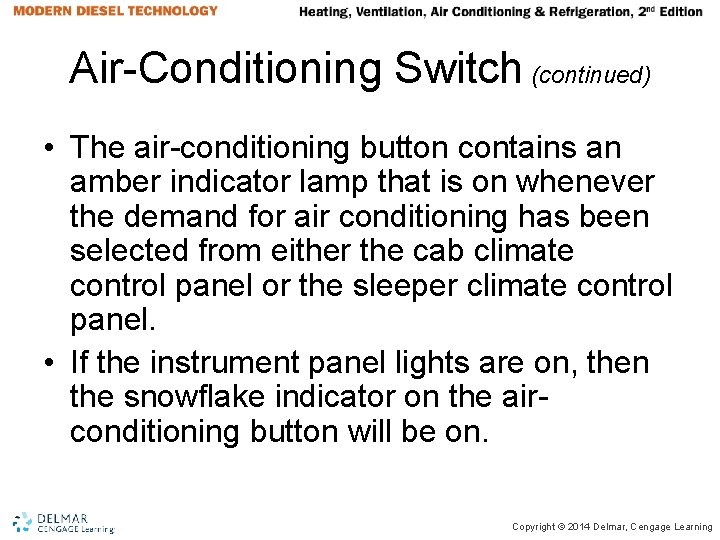 MODERN DIESEL TECHNOLOGY

Heating, Ventilation, Air Conditioning & Refrigeration, 2$^{nd}$ Edition

Air-Conditioning Switch (continued)

• The air-conditioning button contains an amber indicator lamp that is on whenever the demand for air conditioning has been selected from either the cab climate control panel or the sleeper climate control panel.

• If the instrument panel lights are on, then the snowflake indicator on the air-conditioning button will be on.

DELMAR
CENGAGE Learning

Copyright © 2014 Delmar, Cengage Learning